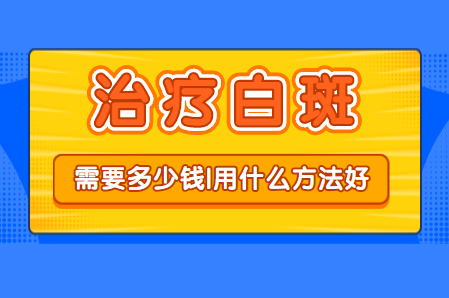 治疗白斑

需要多少钱|用什么方法好